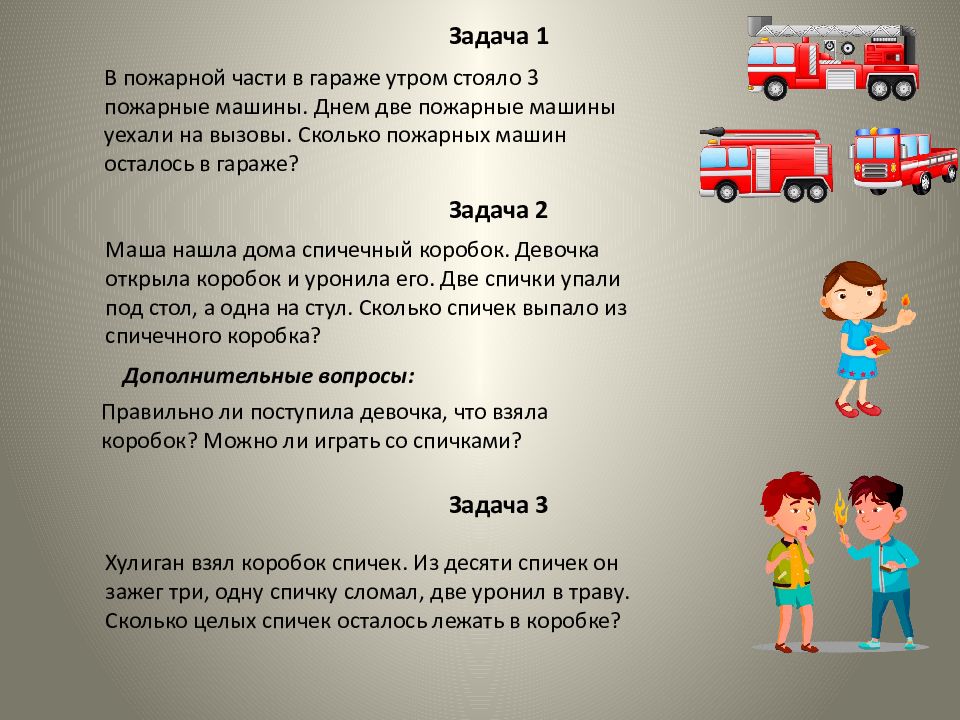 Задача 1

В пожарной части в гараже утром стояло 3 пожарные машины. Днем две пожарные машины уехали на вызовы. Сколько пожарных машин осталось в гараже?

Задача 2

Маша нашла дома спичечный коробок. Девочка открыла коробок и уронила его. Две спички упали под стол, а одна на стул. Сколько спичек выпало из спичечного коробка?

Дополнительные вопросы:

Правильно ли поступила девочка, что взяла коробок? Можно ли играть со спичками?

Задача 3

Хулиган взял коробок спичек. Из десяти спичек он зажег три, одну спичку сломал, две уронил в траву. Сколько целых спичек осталось лежать в коробке?